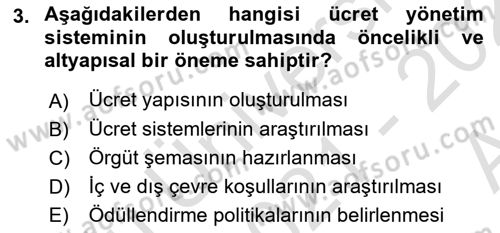 3. Aşağıdakilerden hangisi ücret yönetim sisteminin oluşturulmasında öncelikli ve altyapısal bir öneme sahiptir?

A) Ücret yapısının oluşturulması
B) Ücret sistemlerinin araştırılması
C) Örgüt şemasının hazırlanması
D) İç ve dış çevre koşullarının araştırılması
E) Ödüllendirme politikalarının belirlenmesi

www.aofsoru.com
www.aofsoru.com
www.aofsoru.com